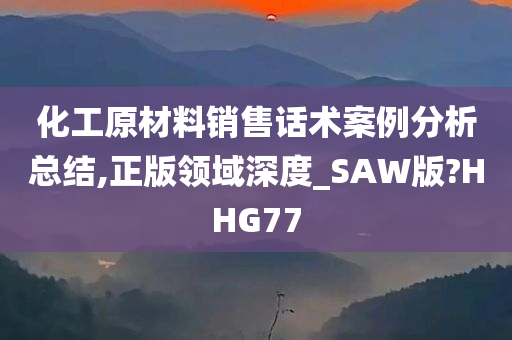 化工原材料销售话术案例分析总结,正版领域深度_SAW版?HHG77